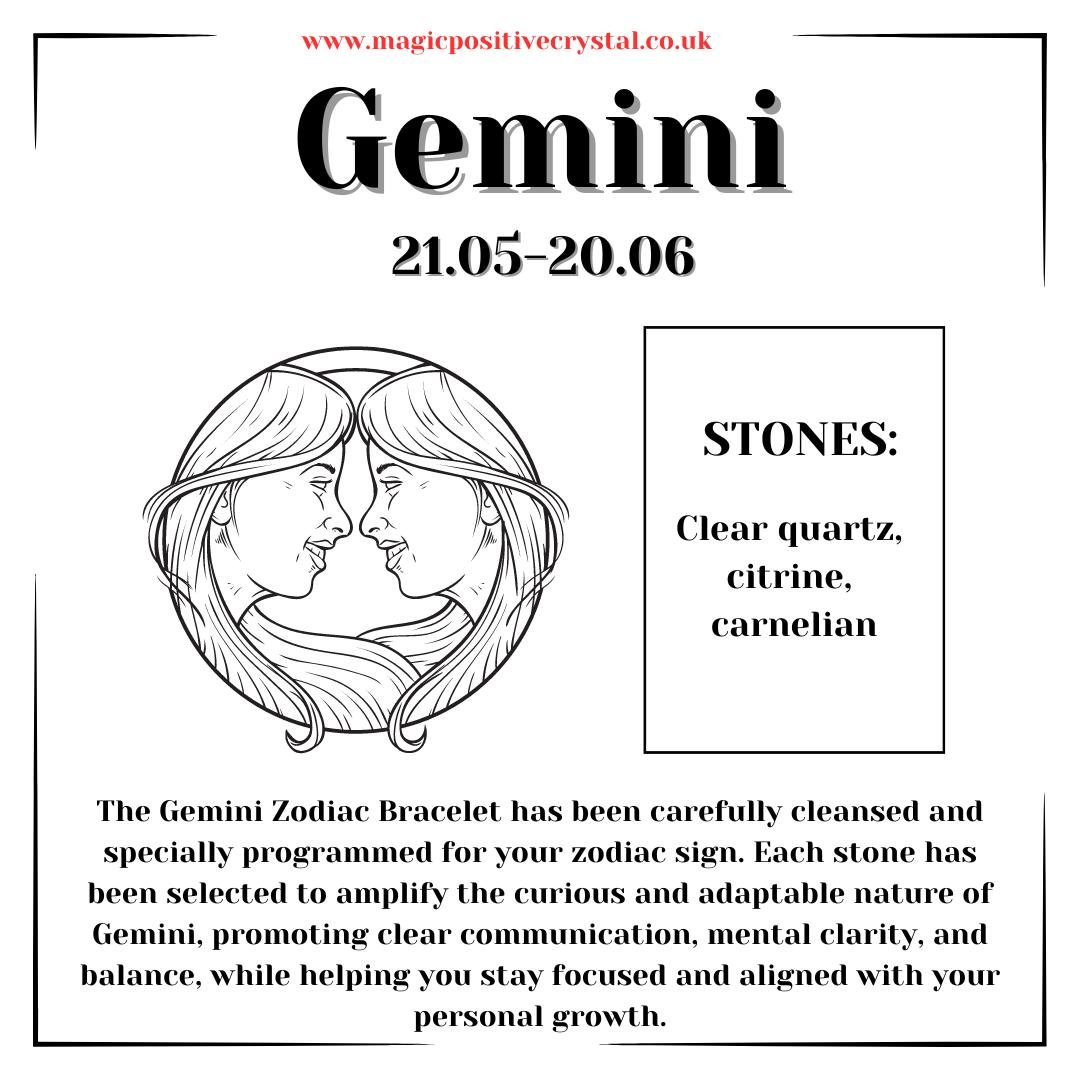 www.magicpositivecrystal.co.uk

Gemini

21.05-20.06

STONES:

Clear quartz, citrine, carnelian

The Gemini Zodiac Bracelet has been carefully cleansed and specially programmed for your zodiac sign. Each stone has been selected to amplify the curious and adaptable nature of Gemini, promoting clear communication, mental clarity, and balance, while helping you stay focused and aligned with your personal growth.